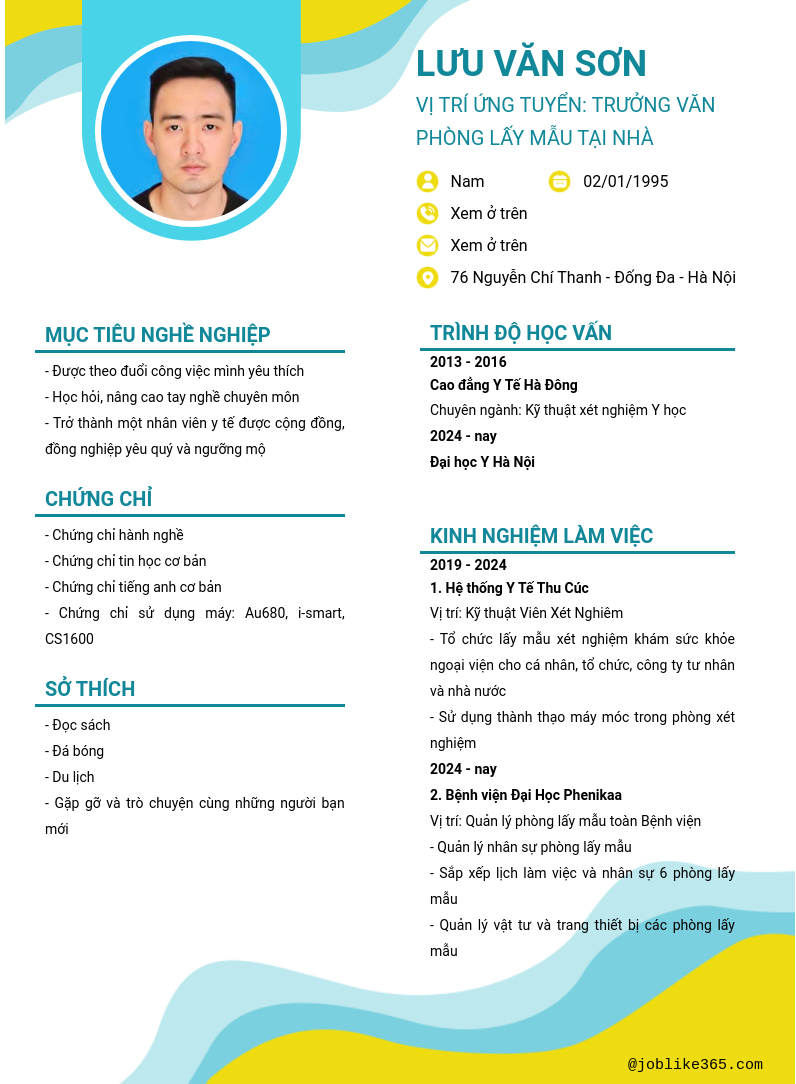 LƯU VĂN SƠN

VỊ TRÍ ỨNG TUYỂN: TRƯỞNG VĂN PHÒNG LẤY MẪU TẠI NHÀ

Nam

02/01/1995

Xem ở trên

Xem ở trên

76 Nguyễn Chí Thanh - Đống Đa - Hà Nội

MỤC TIÊU NGHỀ NGHIỆP

- Được theo đuổi công việc mình yêu thích
- Học hỏi, nâng cao tay nghề chuyên môn
- Trở thành một nhân viên y tế được cộng đồng, đồng nghiệp yêu quý và ngưỡng mộ

CHỨNG CHỈ

- Chứng chỉ hành nghề
- Chứng chỉ tin học cơ bản
- Chứng chỉ tiếng anh cơ bản
- Chứng chỉ sử dụng máy: Au680, i-smart, CS1600

SỞ THÍCH

- Đọc sách
- Đá bóng
- Du lịch
- Gặp gỡ và trò chuyện cùng những người bạn mới

TRÌNH ĐỘ HỌC VẤN

2013 - 2016
Cao đẳng Y Tế Hà Đông
Chuyên ngành: Kỹ thuật xét nghiệm Y học
2024 - nay
Đại học Y Hà Nội

KINH NGHIỆM LÀM VIỆC

2019 - 2024
1. Hệ thống Y Tế Thu Cúc
Vị trí: Kỹ thuật Viên Xét Nghiêm
- Tổ chức lấy mẫu xét nghiệm khám sức khỏe ngoại viện cho cá nhân, tổ chức, công ty tư nhân và nhà nước
- Sử dụng thành thạo máy móc trong phòng xét nghiệm
2024 - nay
2. Bệnh viện Đại Học Phenikaa
Vị trí: Quản lý phòng lấy mẫu toàn Bệnh viện
- Quản lý nhân sự phòng lấy mẫu
- Sắp xếp lịch làm việc và nhân sự 6 phòng lấy mẫu
- Quản lý vật tư và trang thiết bị các phòng lấy mẫu

@joblike365.com